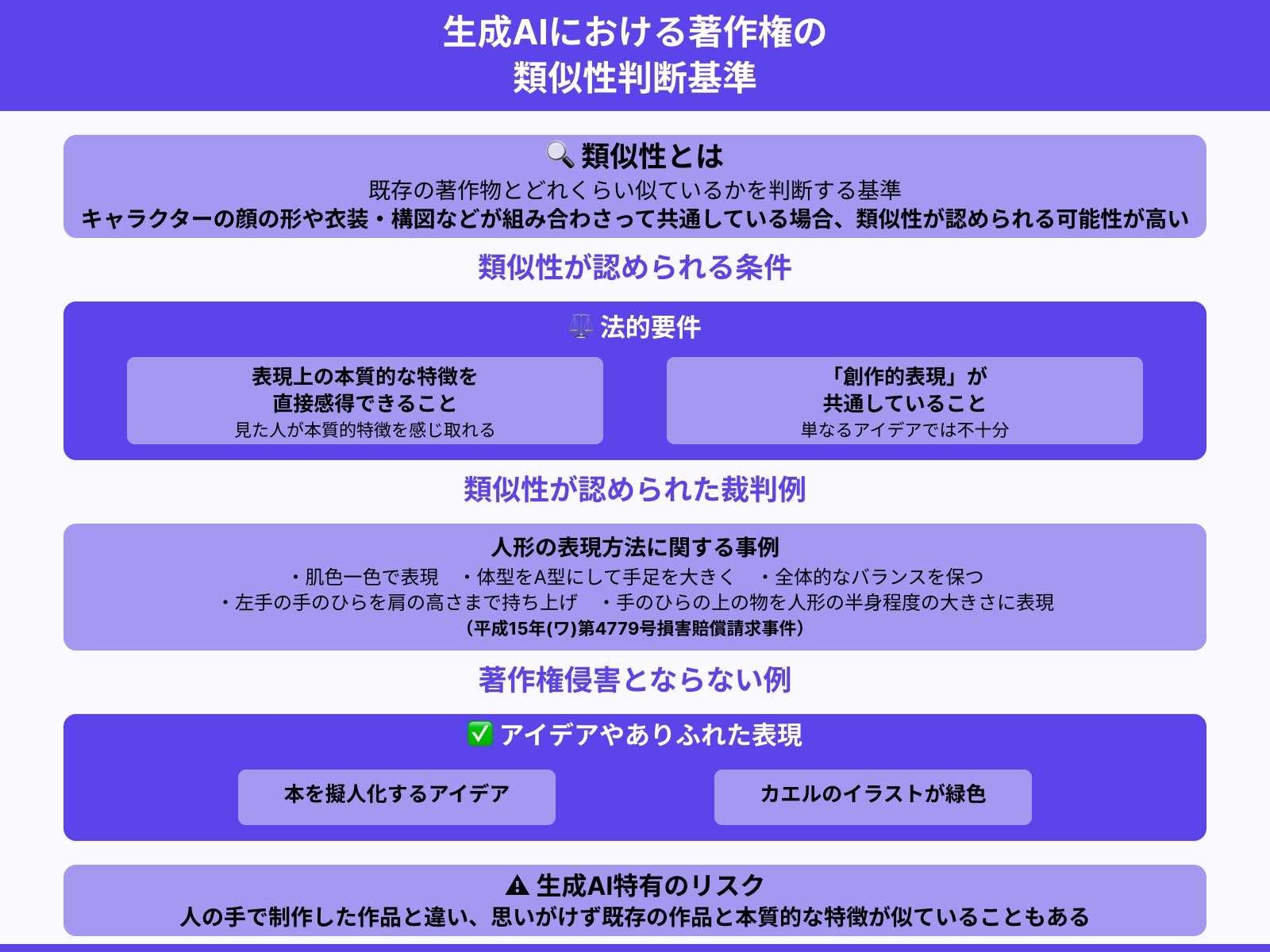 生成AIにおける著作権の
類似性判断基準

🔍 類似性とは
既存の著作物とどれくらい似ているかを判断する基準
キャラクターの顔の形や衣装・構図などが組み合わさって共通している場合、類似性が認められる可能性が高い

類似性が認められる条件

⚖️ 法的要件

表現上の本質的な特徴を
直接感得できること
見た人が本質的特徴を感じ取れる

「創作的表現」が
共通していること
単なるアイデアでは不十分

類似性が認められた裁判例

人形の表現方法に関する事例
・肌色一色で表現　・体型をA型にして手足を大きく　・全体的なバランスを保つ
・左手の手のひらを肩の高さまで持ち上げ　・手のひらの上の物を人形の半身程度の大きさに表現
（平成15年(ワ)第4779号損害賠償請求事件）

著作権侵害とならない例

✅ アイデアやありふれた表現

本を擬人化するアイデア

カエルのイラストが緑色

⚠ 生成AI特有のリスク
人の手で制作した作品と違い、思いがけず既存の作品と本質的な特徴が似ていることもある